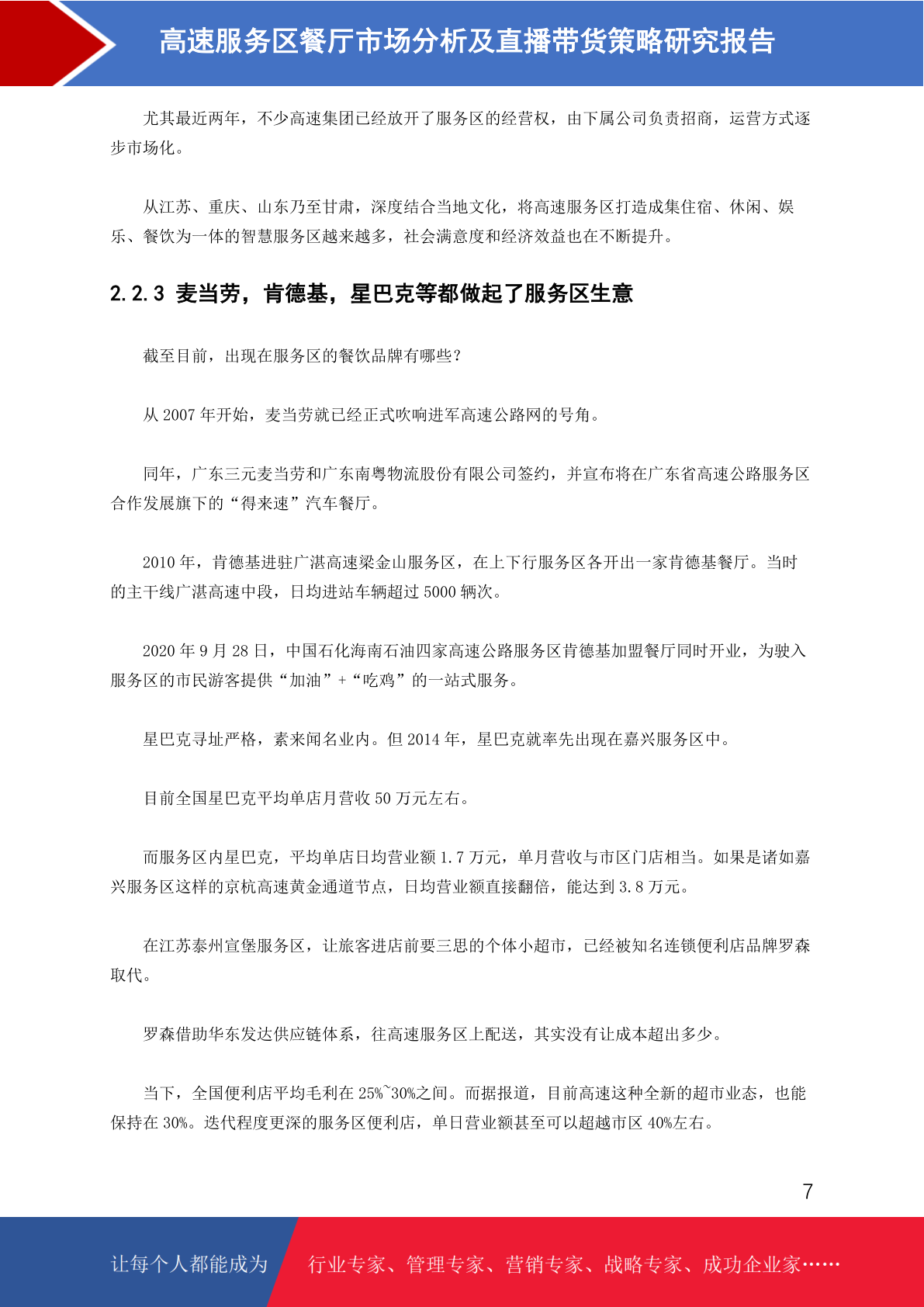 高速服务区餐厅市场分析及直播带货策略研究报告

尤其最近两年，不少高速集团已经放开了服务区的经营权，由下属公司负责招商，运营方式逐步市场化。

从江苏、重庆、山东乃至甘肃，深度结合当地文化，将高速服务区打造成集住宿、休闲、娱乐、餐饮为一体的智慧服务区越来越多，社会满意度和经济效益也在不断提升。

2.2.3 麦当劳，肯德基，星巴克等都做起了服务区生意

截至目前，出现在服务区的餐饮品牌有哪些？

从 2007 年开始，麦当劳就已经正式吹响进军高速公路网的号角。

同年，广东三元麦当劳和广东南粤物流股份有限公司签约，并宣布将在广东省高速公路服务区合作发展旗下的“得来速”汽车餐厅。

2010 年，肯德基进驻广湛高速梁金山服务区，在上下行服务区各开出一家肯德基餐厅。当时的主干线广湛高速中段，日均进站车辆超过 5000 辆次。

2020 年 9 月 28 日，中国石化海南石油四家高速公路服务区肯德基加盟餐厅同时开业，为驶入服务区的市民游客提供“加油”+“吃鸡”的一站式服务。

星巴克寻址严格，素来闻名业内。但 2014 年，星巴克就率先出现在嘉兴服务区中。

目前全国星巴克平均单店月营收 50 万元左右。

而服务区内星巴克，平均单店日均营业额 1.7 万元，单月营收与市区门店相当。如果是诸如嘉兴服务区这样的京杭高速黄金通道节点，日均营业额直接翻倍，能达到 3.8 万元。

在江苏泰州宣堡服务区，让旅客进店前要三思的个体小超市，已经被知名连锁便利店品牌罗森取代。

罗森借助华东发达供应链体系，往高速服务区上配送，其实没有让成本超出多少。

当下，全国便利店平均毛利在 25%~30%之间。而据报道，目前高速这种全新的超市业态，也能保持在 30%。迭代程度更深的服务区便利店，单日营业额甚至可以超越市区 40%左右。

7

让每个人都能成为 行业专家、管理专家、营销专家、战略专家、成功企业家……